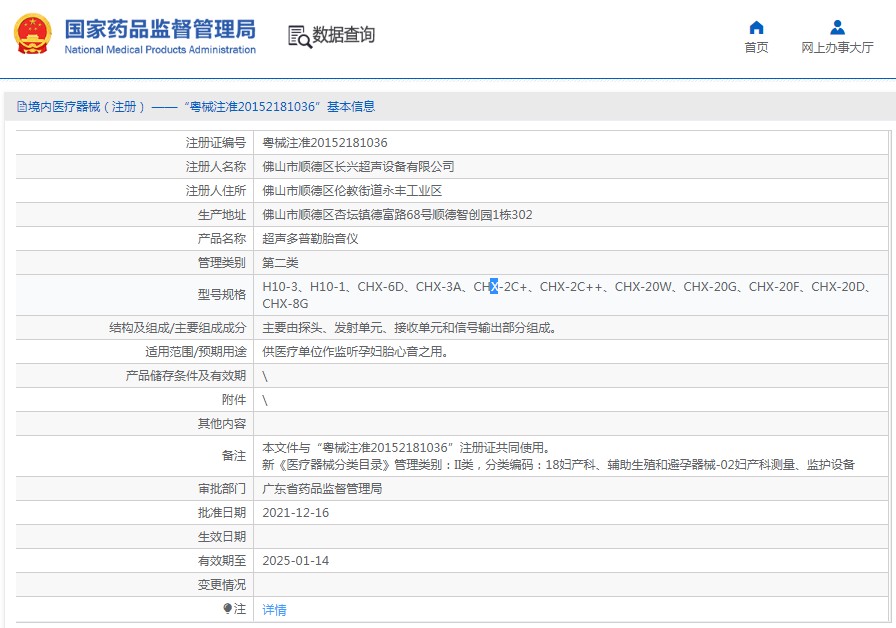 国家药品监督管理局
National Medical Products Administration

数据查询

首页
网上办事大厅

境内医疗器械（注册）——“粤械注准20152181036”基本信息

| 注册证编号 | 粤械注准20152181036 |
|---|---|
| 注册人名称 | 佛山市顺德区长兴超声设备有限公司 |
| 注册人住所 | 佛山市顺德区伦教街道永丰工业区 |
| 生产地址 | 佛山市顺德区杏坛镇德富路68号顺德智创园1栋302 |
| 产品名称 | 超声多普勒胎音仪 |
| 管理类别 | 第二类 |
| 型号规格 | H10-3、H10-1、CHX-6D、CHX-3A、CHX-2C+、CHX-2C++、CHX-20W、CHX-20G、CHX-20F、CHX-20D、CHX-8G |
| 结构及组成/主要组成成分 | 主要由探头、发射单元、接收单元和信号输出部分组成。 |
| 适用范围/预期用途 | 供医疗单位作监听孕妇胎心音之用。 |
| 产品储存条件及有效期 | \ |
| 附件 | \ |
| 其他内容 | |
| 备注 | 本文件与“粤械注准20152181036”注册证共同使用。 新《医疗器械分类目录》管理类别：II类，分类编码：18妇产科、辅助生殖和避孕器械-02妇产科测量、监护设备 |
| 审批部门 | 广东省药品监督管理局 |
| 批准日期 | 2021-12-16 |
| 生效日期 | |
| 有效期至 | 2025-01-14 |
| 变更情况 | |
| 注 | 详情 |